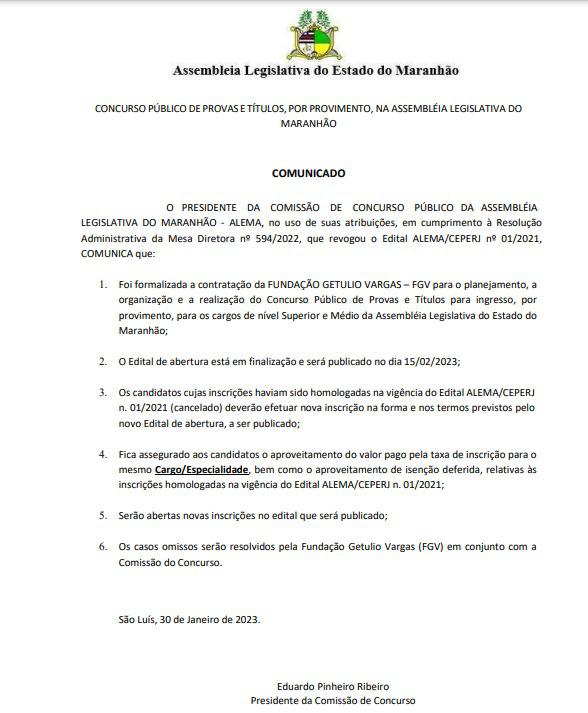 Assembleia Legislativa do Estado do Maranhão

CONCURSO PÚBLICO DE PROVAS E TÍTULOS, POR PROVIMENTO, NA ASSEMBLÉIA LEGISLATIVA DO MARANHÃO

COMUNICADO

O PRESIDENTE DA COMISSÃO DE CONCURSO PÚBLICO DA ASSEMBLÉIA LEGISLATIVA DO MARANHÃO - ALEMA, no uso de suas atribuições, em cumprimento à Resolução Administrativa da Mesa Diretora nº 594/2022, que revogou o Edital ALEMA/CEPERJ nº 01/2021, COMUNICA que:

1. Foi formalizada a contratação da FUNDAÇÃO GETULIO VARGAS – FGV para o planejamento, a organização e a realização do Concurso Público de Provas e Títulos para ingresso, por provimento, para os cargos de nível Superior e Médio da Assembléia Legislativa do Estado do Maranhão;

2. O Edital de abertura está em finalização e será publicado no dia 15/02/2023;

3. Os candidatos cujas inscrições haviam sido homologadas na vigência do Edital ALEMA/CEPERJ n. 01/2021 (cancelado) deverão efetuar nova inscrição na forma e nos termos previstos pelo novo Edital de abertura, a ser publicado;

4. Fica assegurado aos candidatos o aproveitamento do valor pago pela taxa de inscrição para o mesmo Cargo/Especialidade, bem como o aproveitamento de isenção deferida, relativas às inscrições homologadas na vigência do Edital ALEMA/CEPERJ n. 01/2021;

5. Serão abertas novas inscrições no edital que será publicado;

6. Os casos omissos serão resolvidos pela Fundação Getulio Vargas (FGV) em conjunto com a Comissão do Concurso.

São Luís, 30 de Janeiro de 2023.

Eduardo Pinheiro Ribeiro
Presidente da Comissão de Concurso